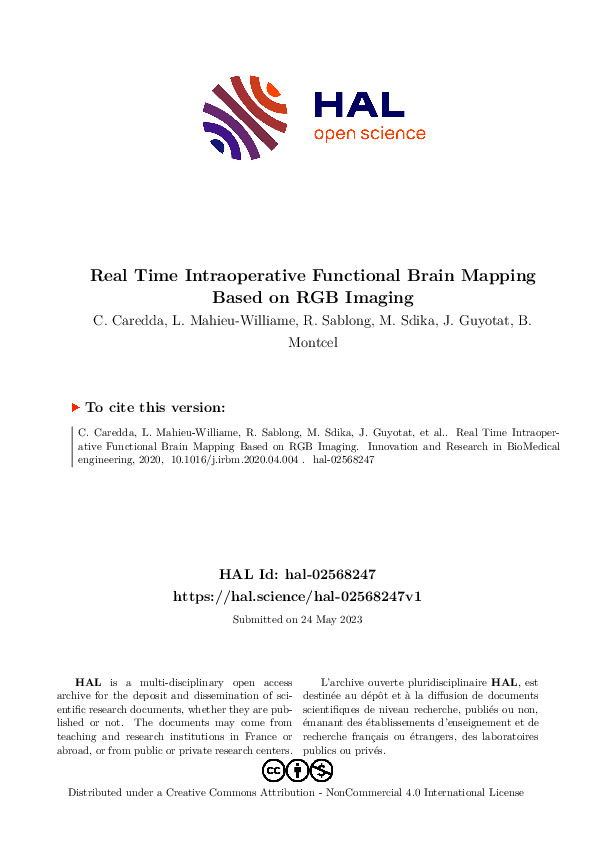 HAL
open science

Real Time Intraoperative Functional Brain Mapping Based on RGB Imaging

C. Caredda, L. Mahieu-Williame, R. Sablong, M. Sdika, J. Guyotat, B. Montcel

To cite this version:

C. Caredda, L. Mahieu-Williame, R. Sablong, M. Sdika, J. Guyotat, et al.. Real Time Intraoperative Functional Brain Mapping Based on RGB Imaging. Innovation and Research in BioMedical engineering, 2020, 10.1016/j.irbm.2020.04.004 . hal-02568247

HAL Id: hal-02568247
https://hal.science/hal-02568247v1

Submitted on 24 May 2023

HAL is a multi-disciplinary open access archive for the deposit and dissemination of scientific research documents, whether they are published or not. The documents may come from teaching and research institutions in France or abroad, or from public or private research centers.

L'archive ouverte pluridisciplinaire HAL, est destinée au dépôt et à la diffusion de documents scientifiques de niveau recherche, publiés ou non, émanant des établissements d'enseignement et de recherche français ou étrangers, des laboratoires publics ou privés.

Distributed under a Creative Commons Attribution - NonCommercial 4.0 International License